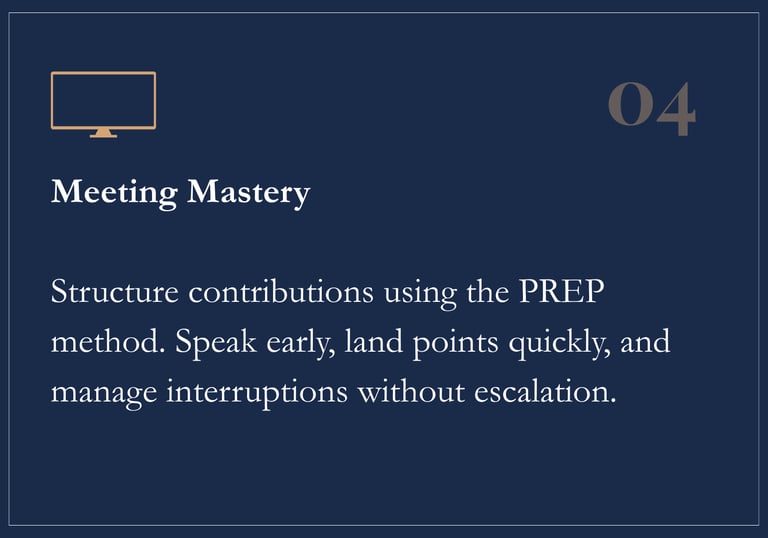 04

Meeting Mastery

Structure contributions using the PREP method. Speak early, land points quickly, and manage interruptions without escalation.